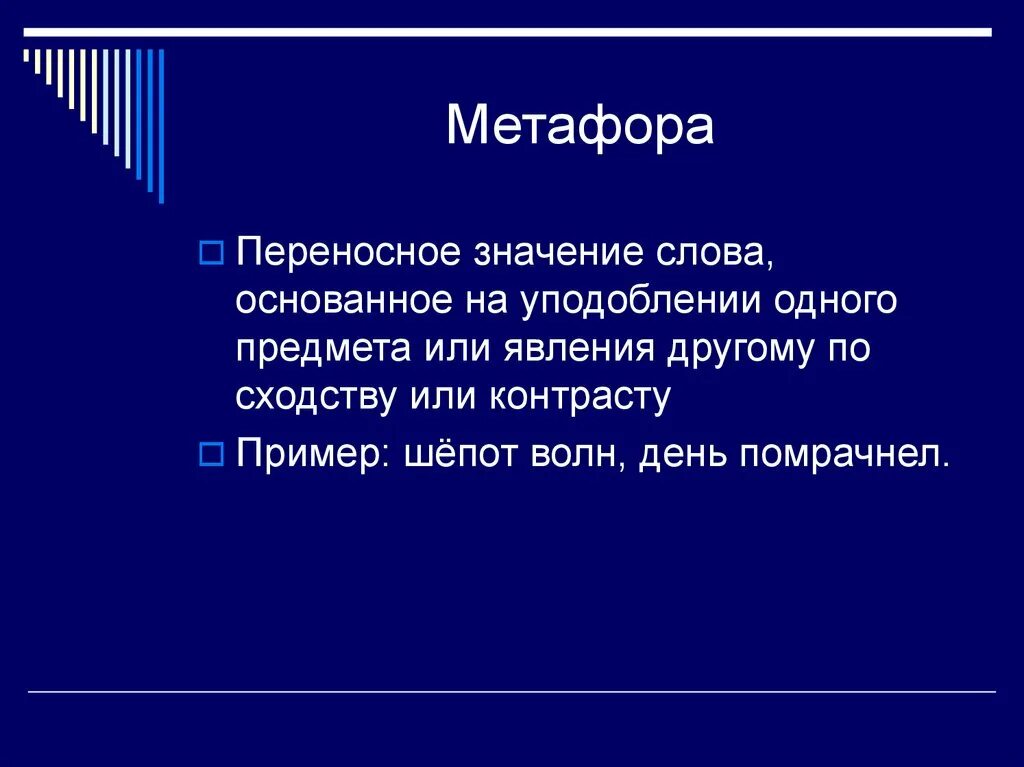 Метафора

Переносное значение слова, основанное на уподоблении одного предмета или явления другому по сходству или контрасту

Пример: шёпот волн, день помрачнел.